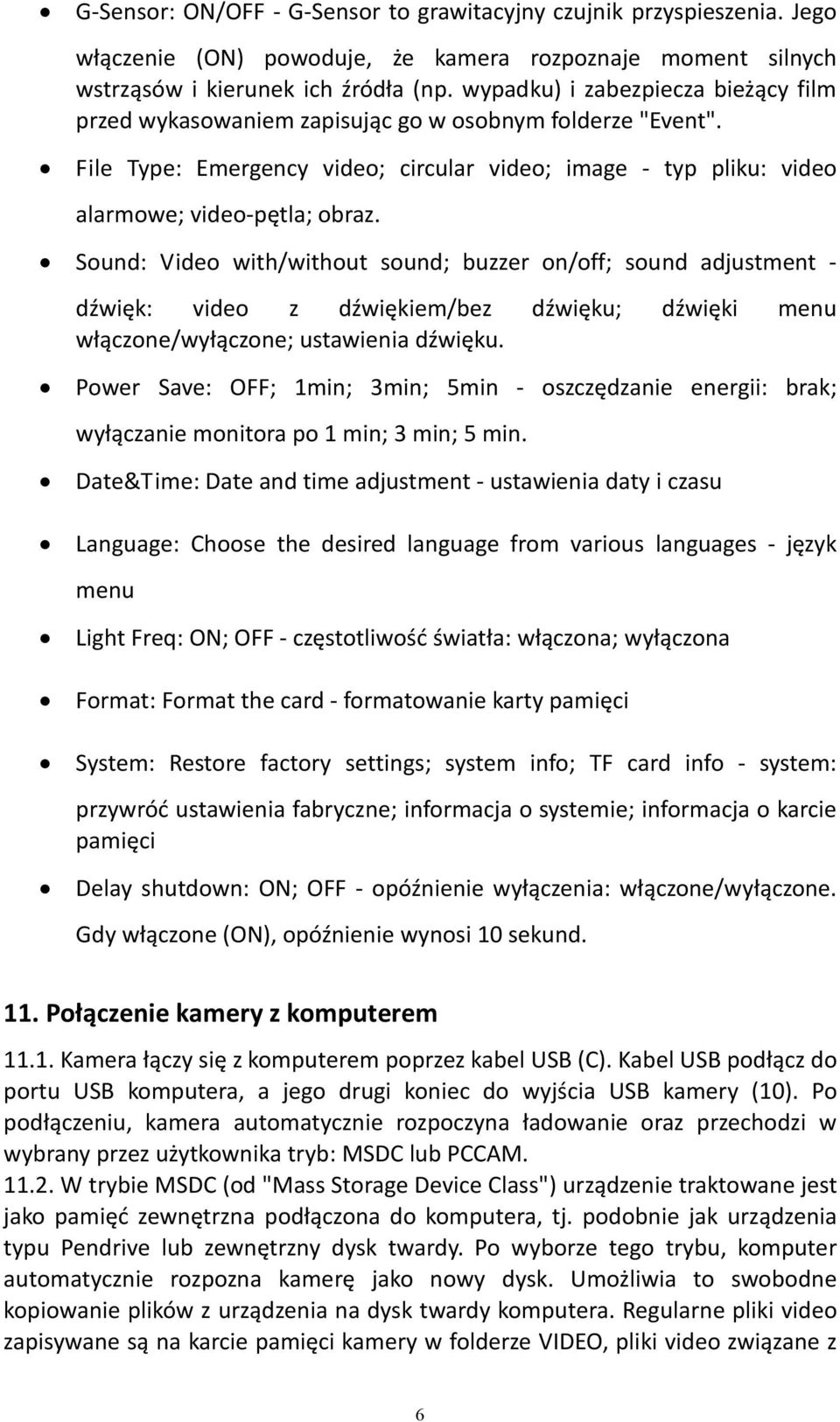 • G-Sensor: ON/OFF - G-Sensor to grawitacyjny czujnik przyspieszenia. Jego włączenie (ON) powoduje, że kamera rozpoznaje moment silnych wstrząsów i kierunek ich źródła (np. wypadku) i zabezpiecza bieżący film przed wykasowaniem zapisując go w osobnym folderze "Event".

• File Type: Emergency video; circular video; image - typ pliku: video alarmowe; video-pętla; obraz.

• Sound: Video with/without sound; buzzer on/off; sound adjustment - dźwięk: video z dźwiękiem/bez dźwięku; dźwięki menu włączone/wyłączone; ustawienia dźwięku.

• Power Save: OFF; 1min; 3min; 5min - oszczędzanie energii: brak; wyłączanie monitora po 1 min; 3 min; 5 min.

• Date&Time: Date and time adjustment - ustawienia daty i czasu

• Language: Choose the desired language from various languages - język menu

• Light Freq: ON; OFF - częstotliwość światła: włączona; wyłączona

• Format: Format the card - formatowanie karty pamięci

• System: Restore factory settings; system info; TF card info - system: przywróć ustawienia fabryczne; informacja o systemie; informacja o karcie pamięci

• Delay shutdown: ON; OFF - opóźnienie wyłączenia: włączone/wyłączone. Gdy włączone (ON), opóźnienie wynosi 10 sekund.

11. Połączenie kamery z komputerem

11.1. Kamera łączy się z komputerem poprzez kabel USB (C). Kabel USB podłącz do portu USB komputera, a jego drugi koniec do wyjścia USB kamery (10). Po podłączeniu, kamera automatycznie rozpoczyna ładowanie oraz przechodzi w wybrany przez użytkownika tryb: MSDC lub PCCAM.
11.2. W trybie MSDC (od "Mass Storage Device Class") urządzenie traktowane jest jako pamięć zewnętrzna podłączona do komputera, tj. podobnie jak urządzenia typu Pendrive lub zewnętrzny dysk twardy. Po wyborze tego trybu, komputer automatycznie rozpozna kamerę jako nowy dysk. Umożliwia to swobodne kopiowanie plików z urządzenia na dysk twardy komputera. Regularne pliki video zapisywane są na karcie pamięci kamery w folderze VIDEO, pliki video związane z

6